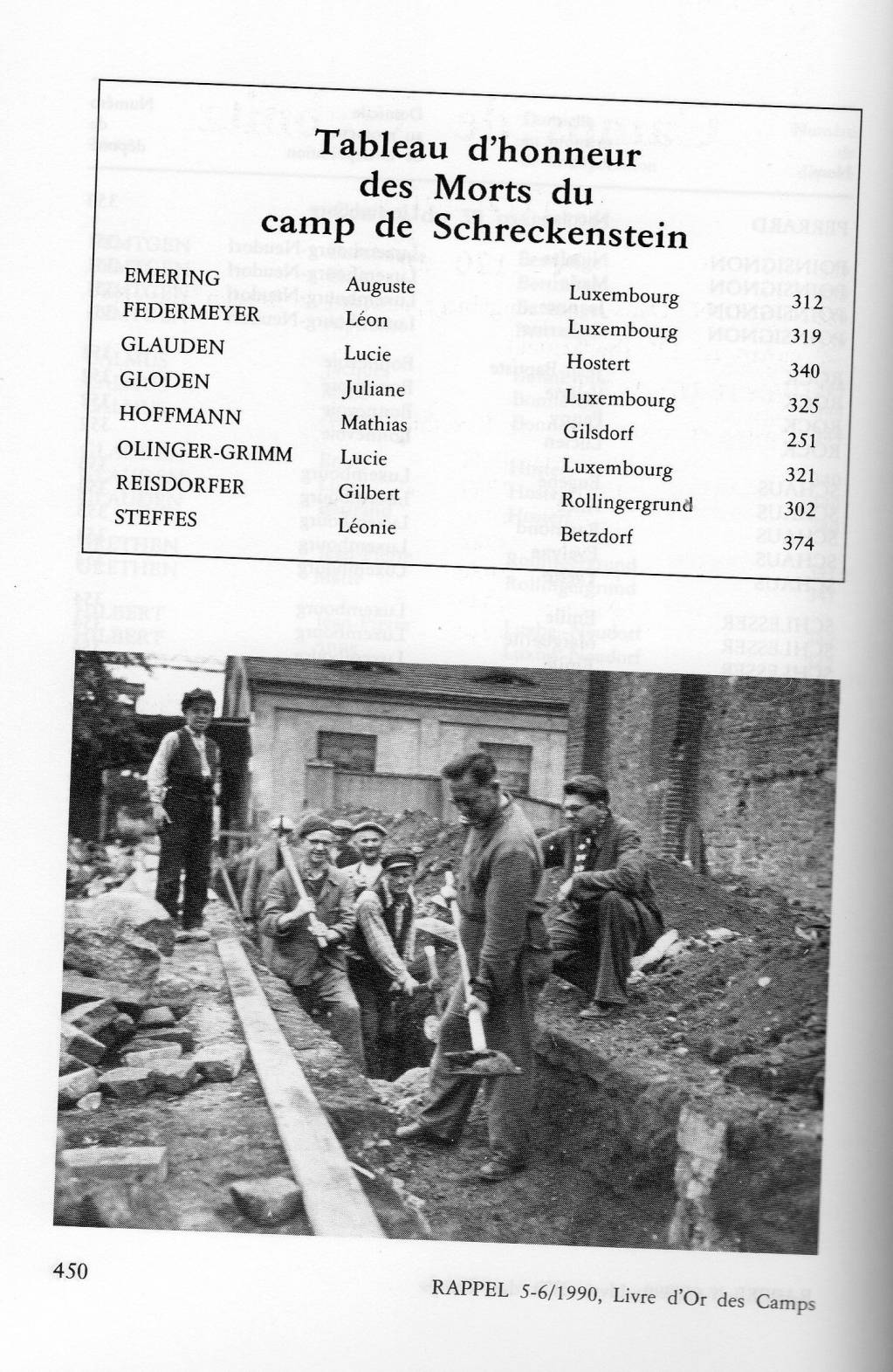 Tableau d'honneur des Morts du camp de Schreckenstein

| | | | |
|---|---|---|---|
| EMERING | Auguste | Luxembourg | 312 |
| FEDERMEYER | Léon | Luxembourg | 319 |
| GLAUDEN | Lucie | Hostert | 340 |
| GLODEN | Juliane | Luxembourg | 325 |
| HOFFMANN | Mathias | Gilsdorf | 251 |
| OLINGER-GRIMM | Lucie | Luxembourg | 321 |
| REISDORFER | Gilbert | Rollingergrund | 302 |
| STEFFES | Léonie | Betzdorf | 374 |

450

RAPPEL 5-6/1990, Livre d'Or des Camps